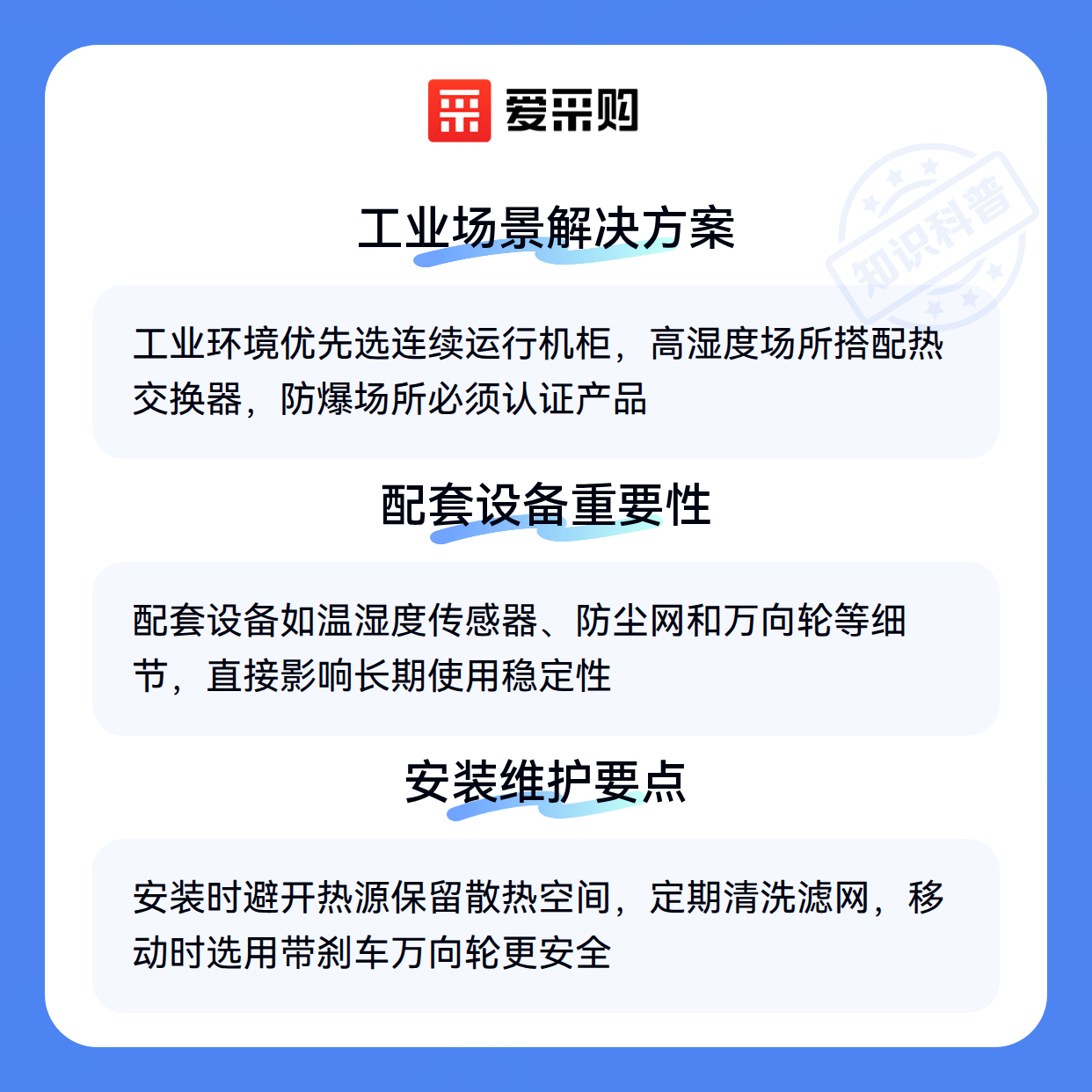 爱采购

工业场景解决方案

工业环境优先选连续运行机柜，高湿度场所搭配热交换器，防爆场所必须认证产品

配套设备重要性

配套设备如温湿度传感器、防尘网和万向轮等细节，直接影响长期使用稳定性

安装维护要点

安装时避开热源保留散热空间，定期清洗滤网，移动时选用带刹车万向轮更安全

知识科普